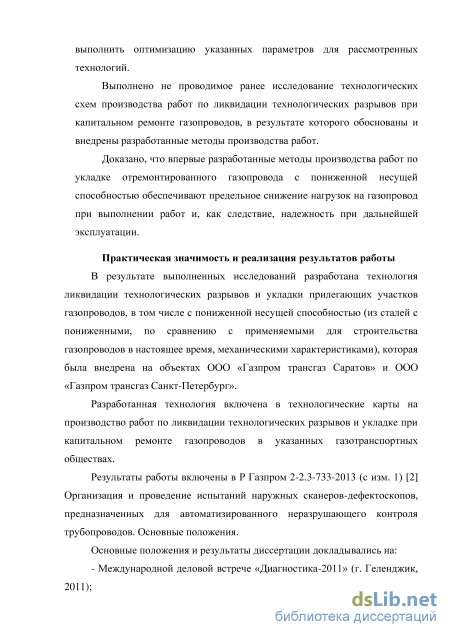 выполнить оптимизацию указанных параметров для рассмотренных технологий.

Выполнено не проводимое ранее исследование технологических схем производства работ по ликвидации технологических разрывов при капитальном ремонте газопроводов, в результате которого обоснованы и внедрены разработанные методы производства работ.

Доказано, что впервые разработанные методы производства работ по укладке отремонтированного газопровода с пониженной несущей способностью обеспечивают предельное снижение нагрузок на газопровод при выполнении работ и, как следствие, надежность при дальнейшей эксплуатации.

Практическая значимость и реализация результатов работы

В результате выполненных исследований разработана технология ликвидации технологических разрывов и укладки прилегающих участков газопроводов, в том числе с пониженной несущей способностью (из сталей с пониженными, по сравнению с применяемыми для строительства газопроводов в настоящее время, механическими характеристиками), которая была внедрена на объектах ООО «Газпром трансгаз Саратов» и ООО «Газпром трансгаз Санкт-Петербург».

Разработанная технология включена в технологические карты на производство работ по ликвидации технологических разрывов и укладке при капитальном ремонте газопроводов в указанных газотранспортных обществах.

Результаты работы включены в Р Газпром 2-2.3-733-2013 (с изм. 1) [2] Организация и проведение испытаний наружных сканеров-дефектоскопов, предназначенных для автоматизированного неразрушающего контроля трубопроводов. Основные положения.

Основные положения и результаты диссертации докладывались на:

- Международной деловой встрече «Диагностика-2011» (г. Геленджик, 2011);

dsLib.net
библиотека диссертаций